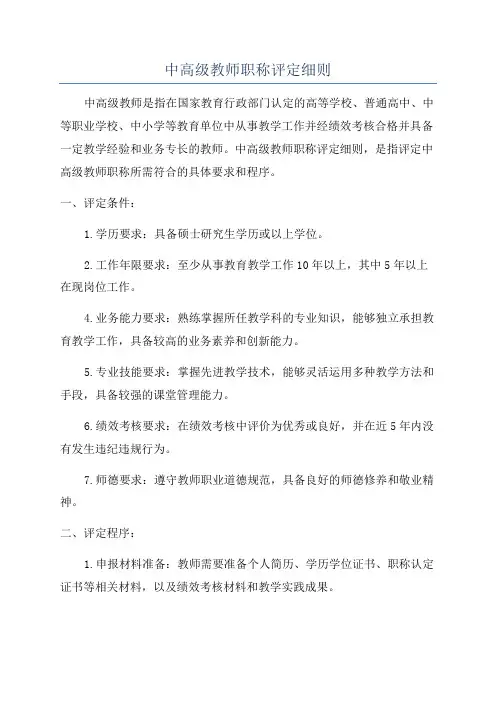 中高级教师职称评定细则

中高级教师是指在国家教育行政部门认定的高等学校、普通高中、中等职业学校、中小学等教育单位中从事教学工作并经绩效考核合格并具备一定教学经验和业务专长的教师。中高级教师职称评定细则，是指评定中高级教师职称所需符合的具体要求和程序。

一、评定条件：

1.学历要求：具备硕士研究生学历或以上学位。

2.工作年限要求：至少从事教育教学工作10年以上，其中5年以上在现岗位工作。

4.业务能力要求：熟练掌握所任教学科的专业知识，能够独立承担教育教学工作，具备较高的业务素养和创新能力。

5.专业技能要求：掌握先进教学技术，能够灵活运用多种教学方法和手段，具备较强的课堂管理能力。

6.绩效考核要求：在绩效考核中评价为优秀或良好，并在近5年内没有发生违纪违规行为。

7.师德要求：遵守教师职业道德规范，具备良好的师德修养和敬业精神。

二、评定程序：

1.申报材料准备：教师需要准备个人简历、学历学位证书、职称认定证书等相关材料，以及绩效考核材料和教学实践成果。